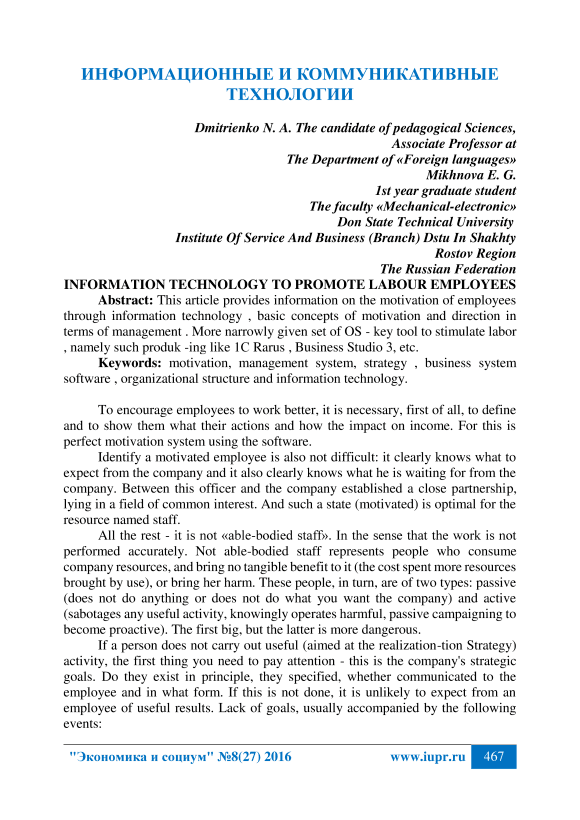 ИНФОРМАЦИОННЫЕ И КОММУНИКАТИВНЫЕ ТЕХНОЛОГИИ

Dmitrienko N. A. The candidate of pedagogical Sciences,
Associate Professor at
The Department of «Foreign languages»
Mikhnova E. G.
1st year graduate student
The faculty «Mechanical-electronic»
Don State Technical University
Institute Of Service And Business (Branch) Dstu In Shakhty
Rostov Region
The Russian Federation

INFORMATION TECHNOLOGY TO PROMOTE LABOUR EMPLOYEES

Abstract: This article provides information on the motivation of employees through information technology , basic concepts of motivation and direction in terms of management . More narrowly given set of OS - key tool to stimulate labor , namely such produk -ing like 1C Rarus , Business Studio 3, etc.

Keywords: motivation, management system, strategy , business system software , organizational structure and information technology.

To encourage employees to work better, it is necessary, first of all, to define and to show them what their actions and how the impact on income. For this is perfect motivation system using the software.

Identify a motivated employee is also not difficult: it clearly knows what to expect from the company and it also clearly knows what he is waiting for from the company. Between this officer and the company established a close partnership, lying in a field of common interest. And such a state (motivated) is optimal for the resource named staff.

All the rest - it is not «able-bodied staff». In the sense that the work is not performed accurately. Not able-bodied staff represents people who consume company resources, and bring no tangible benefit to it (the cost spent more resources brought by use), or bring her harm. These people, in turn, are of two types: passive (does not do anything or does not do what you want the company) and active (sabotages any useful activity, knowingly operates harmful, passive campaigning to become proactive). The first big, but the latter is more dangerous.

If a person does not carry out useful (aimed at the realization-tion Strategy) activity, the first thing you need to pay attention - this is the company's strategic goals. Do they exist in principle, they specified, whether communicated to the employee and in what form. If this is not done, it is unlikely to expect from an employee of useful results. Lack of goals, usually accompanied by the following events:

"Экономика и социум" №8(27) 2016 www.iupr.ru 467